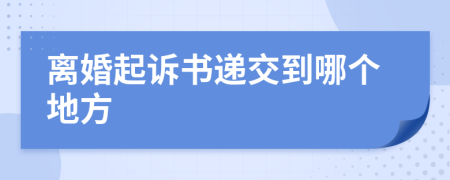 离婚起诉书递交到哪个地方